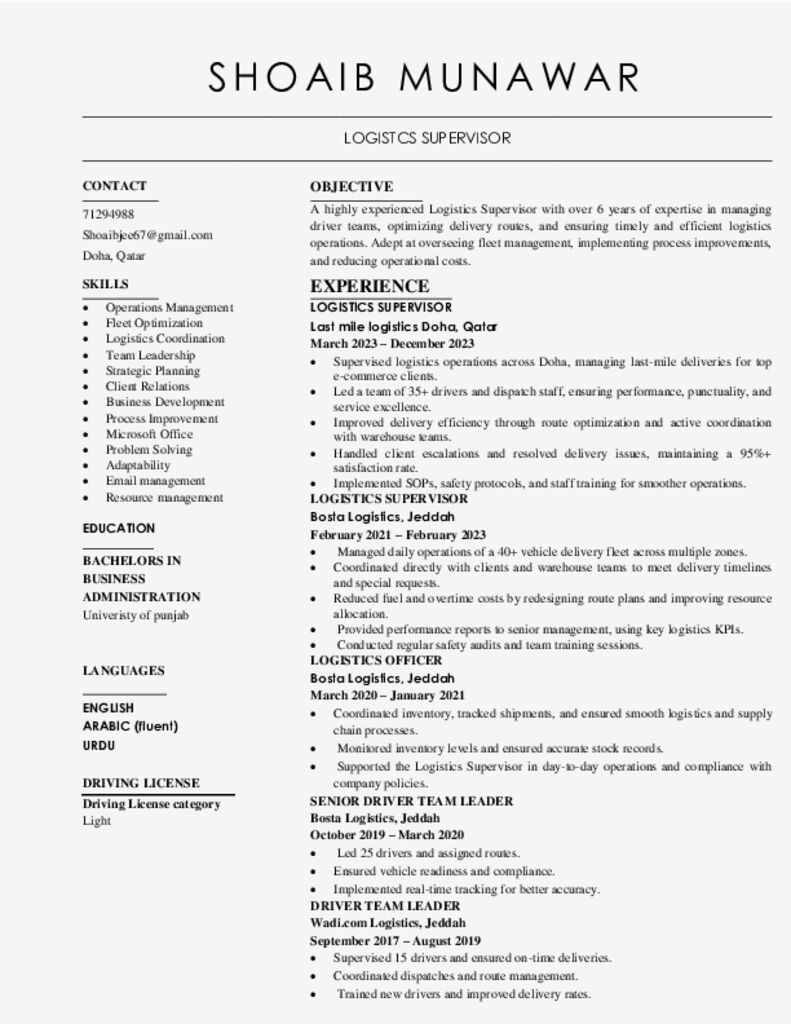 SHOAIB MUNAWAR

LOGISTCS SUPERVISOR

CONTACT

71294988

Shoaibjee67@gmail.com

Doha, Qatar

SKILLS

• Operations Management
• Fleet Optimization
• Logistics Coordination
• Team Leadership
• Strategic Planning
• Client Relations
• Business Development
• Process Improvement
• Microsoft Office
• Problem Solving
• Adaptability
• Email management
• Resource management

EDUCATION

BACHELORS IN BUSINESS ADMINISTRATION
Univeristy of punjab

LANGUAGES

ENGLISH
ARABIC (fluent)
URDU

DRIVING LICENSE

Driving License category
Light

OBJECTIVE

A highly experienced Logistics Supervisor with over 6 years of expertise in managing driver teams, optimizing delivery routes, and ensuring timely and efficient logistics operations. Adept at overseeing fleet management, implementing process improvements, and reducing operational costs.

EXPERIENCE

LOGISTICS SUPERVISOR
Last mile logistics Doha, Qatar
March 2023 – December 2023
• Supervised logistics operations across Doha, managing last-mile deliveries for top e-commerce clients.
• Led a team of 35+ drivers and dispatch staff, ensuring performance, punctuality, and service excellence.
• Improved delivery efficiency through route optimization and active coordination with warehouse teams.
• Handled client escalations and resolved delivery issues, maintaining a 95%+ satisfaction rate.
• Implemented SOPs, safety protocols, and staff training for smoother operations.

LOGISTICS SUPERVISOR
Bosta Logistics, Jeddah
February 2021 – February 2023
• Managed daily operations of a 40+ vehicle delivery fleet across multiple zones.
• Coordinated directly with clients and warehouse teams to meet delivery timelines and special requests.
• Reduced fuel and overtime costs by redesigning route plans and improving resource allocation.
• Provided performance reports to senior management, using key logistics KPIs.
• Conducted regular safety audits and team training sessions.

LOGISTICS OFFICER
Bosta Logistics, Jeddah
March 2020 – January 2021
• Coordinated inventory, tracked shipments, and ensured smooth logistics and supply chain processes.
• Monitored inventory levels and ensured accurate stock records.
• Supported the Logistics Supervisor in day-to-day operations and compliance with company policies.

SENIOR DRIVER TEAM LEADER
Bosta Logistics, Jeddah
October 2019 – March 2020
• Led 25 drivers and assigned routes.
• Ensured vehicle readiness and compliance.
• Implemented real-time tracking for better accuracy.

DRIVER TEAM LEADER
Wadi.com Logistics, Jeddah
September 2017 – August 2019
• Supervised 15 drivers and ensured on-time deliveries.
• Coordinated dispatches and route management.
• Trained new drivers and improved delivery rates.